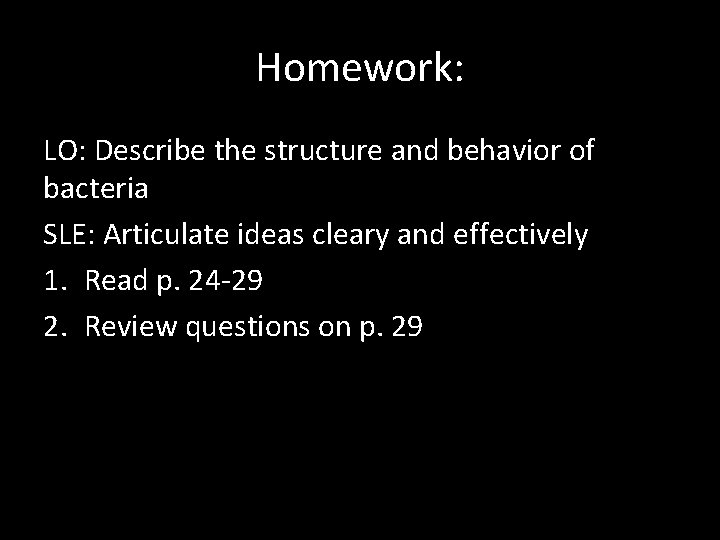 Homework:

LO: Describe the structure and behavior of bacteria

SLE: Articulate ideas cleary and effectively

1. Read p. 24-29
2. Review questions on p. 29